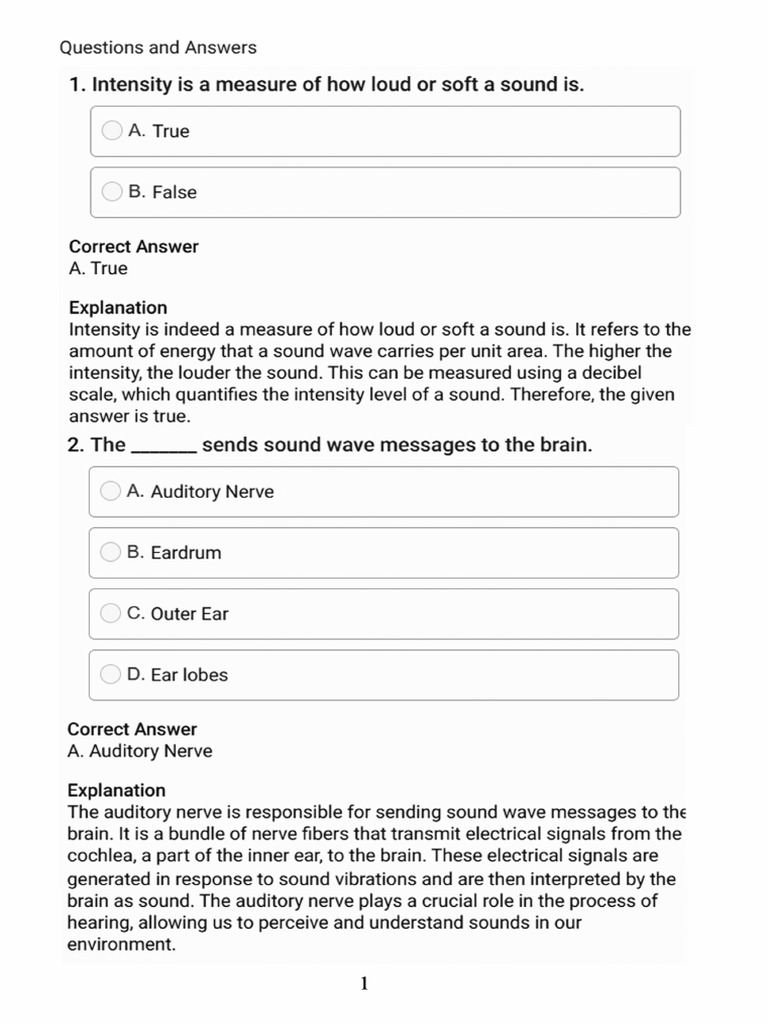 Questions and Answers

1. Intensity is a measure of how loud or soft a sound is.

A. True

B. False

Correct Answer
A. True

Explanation
Intensity is indeed a measure of how loud or soft a sound is. It refers to the amount of energy that a sound wave carries per unit area. The higher the intensity, the louder the sound. This can be measured using a decibel scale, which quantifies the intensity level of a sound. Therefore, the given answer is true.

2. The ____ sends sound wave messages to the brain.

A. Auditory Nerve

B. Eardrum

C. Outer Ear

D. Ear lobes

Correct Answer
A. Auditory Nerve

Explanation
The auditory nerve is responsible for sending sound wave messages to the brain. It is a bundle of nerve fibers that transmit electrical signals from the cochlea, a part of the inner ear, to the brain. These electrical signals are generated in response to sound vibrations and are then interpreted by the brain as sound. The auditory nerve plays a crucial role in the process of hearing, allowing us to perceive and understand sounds in our environment.

1